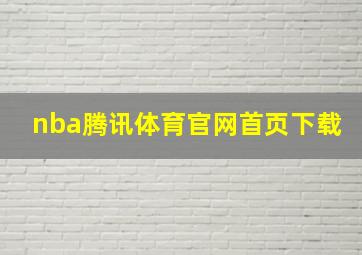 nba腾讯体育官网首页下载